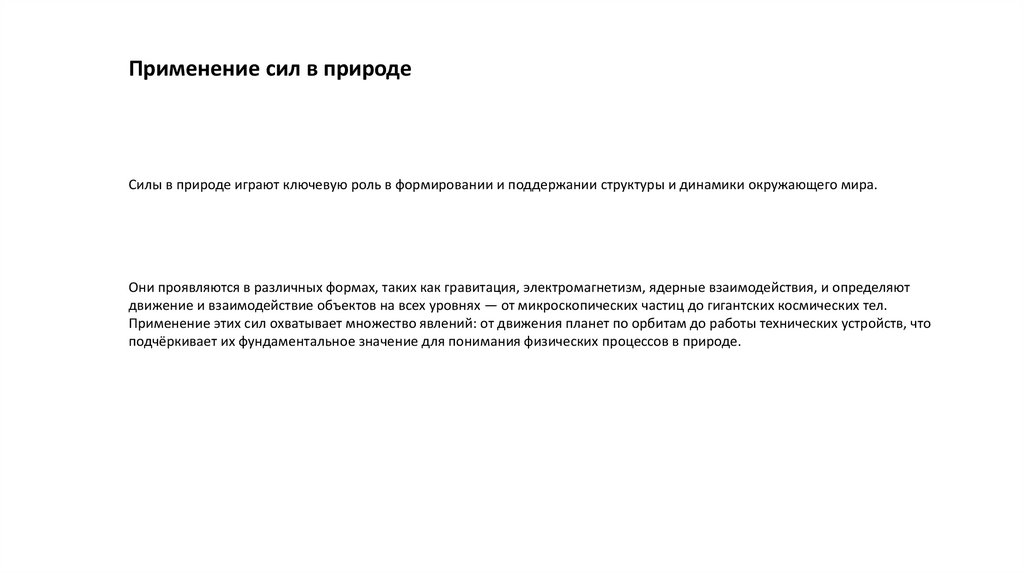 Применение сил в природе

Силы в природе играют ключевую роль в формировании и поддержании структуры и динамики окружающего мира.

Они проявляются в различных формах, таких как гравитация, электромагнетизм, ядерные взаимодействия, и определяют движение и взаимодействие объектов на всех уровнях — от микроскопических частиц до гигантских космических тел. Применение этих сил охватывает множество явлений: от движения планет по орбитам до работы технических устройств, что подчёркивает их фундаментальное значение для понимания физических процессов в природе.